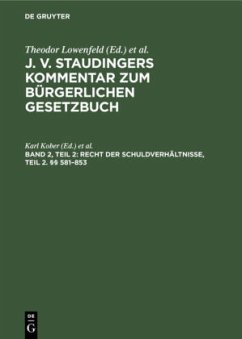 DE GRUYTER

Theodor Lowenfeld (Ed.) et al.

J. V. STAUDINGERS KOMMENTAR ZUM BÜRGERLICHEN GESETZBUCH

Karl Kober (Ed.) et al.

BAND 2, TEIL 2: RECHT DER SCHULDVERHÄLTNISSE, TEIL 2. §§ 581–853

DE G